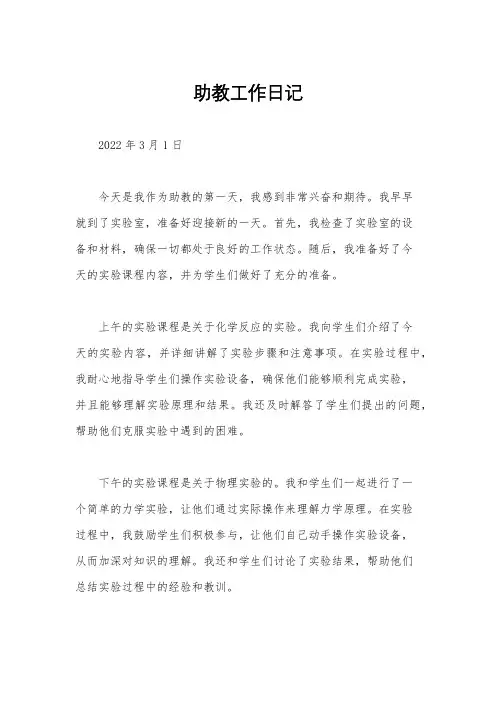 助教工作日记

2022 年 3 月 1 日

今天是我作为助教的第一天，我感到非常兴奋和期待。我早早就到了实验室，准备好迎接新的一天。首先，我检查了实验室的设备和材料，确保一切都处于良好的工作状态。随后，我准备好了今天的实验课程内容，并为学生们做好了充分的准备。

上午的实验课程是关于化学反应的实验。我向学生们介绍了今天的实验内容，并详细讲解了实验步骤和注意事项。在实验过程中，我耐心地指导学生们操作实验设备，确保他们能够顺利完成实验，并且能够理解实验原理和结果。我还及时解答了学生们提出的问题，帮助他们克服实验中遇到的困难。

下午的实验课程是关于物理实验的。我和学生们一起进行了一个简单的力学实验，让他们通过实际操作来理解力学原理。在实验过程中，我鼓励学生们积极参与，让他们自己动手操作实验设备，从而加深对知识的理解。我还和学生们讨论了实验结果，帮助他们总结实验过程中的经验和教训。